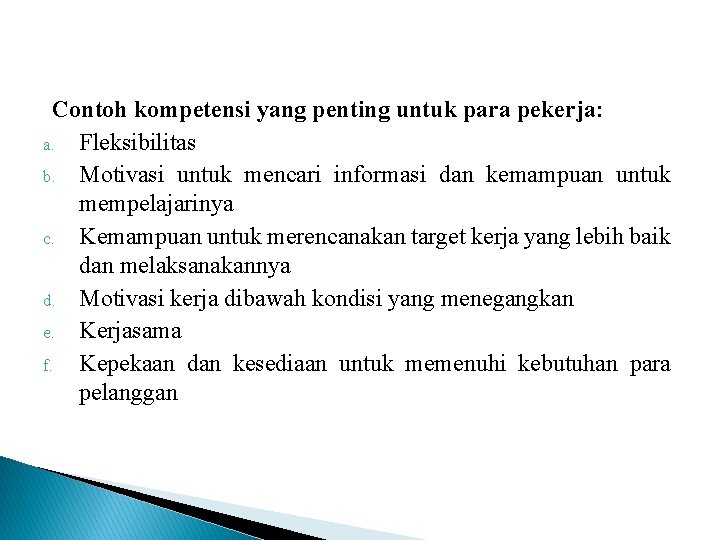 Contoh kompetensi yang penting untuk para pekerja:

a. Fleksibilitas
b. Motivasi untuk mencari informasi dan kemampuan untuk mempelajarinya
c. Kemampuan untuk merencanakan target kerja yang lebih baik dan melaksanakannya
d. Motivasi kerja dibawah kondisi yang menegangkan
e. Kerjasama
f. Kepekaan dan kesediaan untuk memenuhi kebutuhan para pelanggan